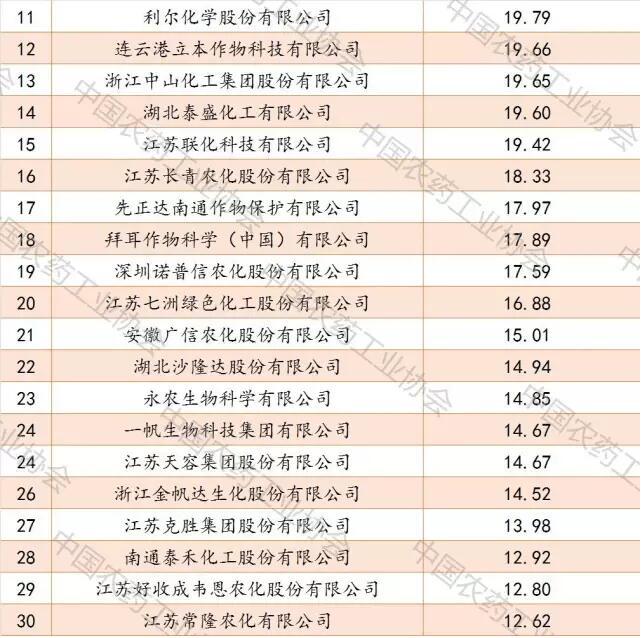 | 11 | 利尔化学股份有限公司 | 19.79 |
|---|---|---|
| 12 | 连云港立本作物科技有限公司 | 19.66 |
| 13 | 浙江中山化工集团股份有限公司 | 19.65 |
| 14 | 湖北泰盛化工有限公司 | 19.60 |
| 15 | 江苏联化科技有限公司 | 19.42 |
| 16 | 江苏长青农化股份有限公司 | 18.33 |
| 17 | 先正达南通作物保护有限公司 | 17.97 |
| 18 | 拜耳作物科学（中国）有限公司 | 17.89 |
| 19 | 深圳诺普信农化股份有限公司 | 17.59 |
| 20 | 江苏七洲绿色化工股份有限公司 | 16.88 |
| 21 | 安徽广信农化股份有限公司 | 15.01 |
| 22 | 湖北沙隆达股份有限公司 | 14.94 |
| 23 | 永农生物科学有限公司 | 14.85 |
| 24 | 一帆生物科技集团有限公司 | 14.67 |
| 24 | 江苏天容集团股份有限公司 | 14.67 |
| 26 | 浙江金帆达生化股份有限公司 | 14.52 |
| 27 | 江苏克胜集团股份有限公司 | 13.98 |
| 28 | 南通泰禾化工股份有限公司 | 12.92 |
| 29 | 江苏好收成韦恩农化股份有限公司 | 12.80 |
| 30 | 江苏常隆农化有限公司 | 12.62 |

中国农药工业协会